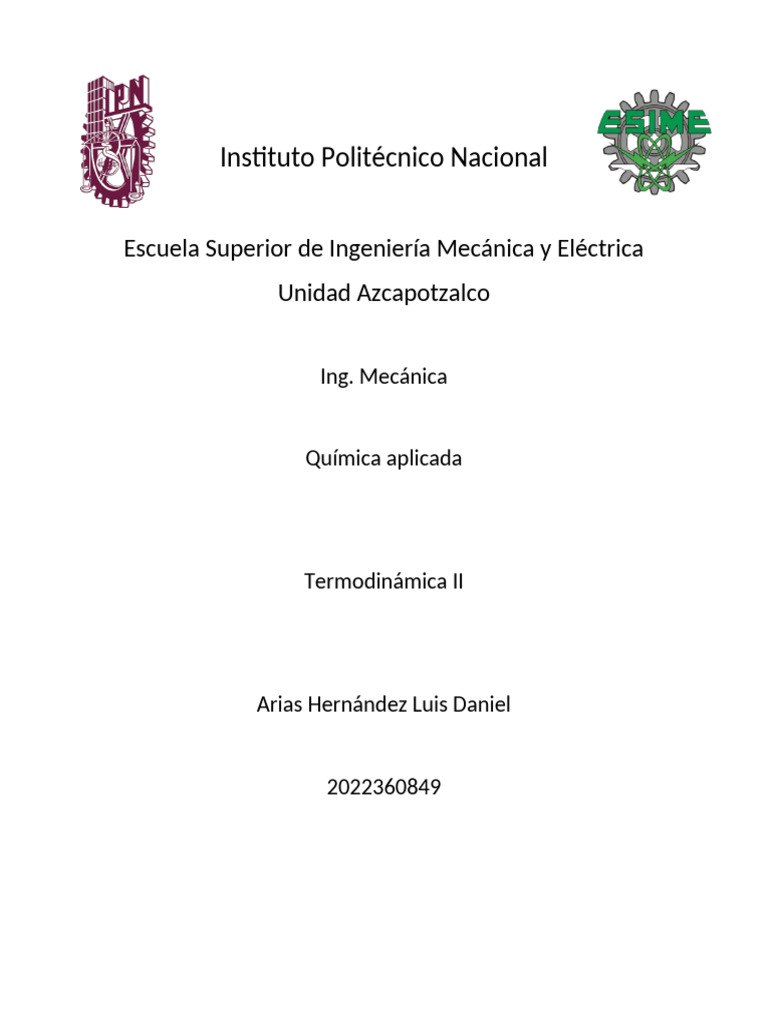 IPN

Instituto Politécnico Nacional

ESIME

Escuela Superior de Ingeniería Mecánica y Eléctrica

Unidad Azcapotzalco

Ing. Mecánica

Química aplicada

Termodinámica II

Arias Hernández Luis Daniel

2022360849